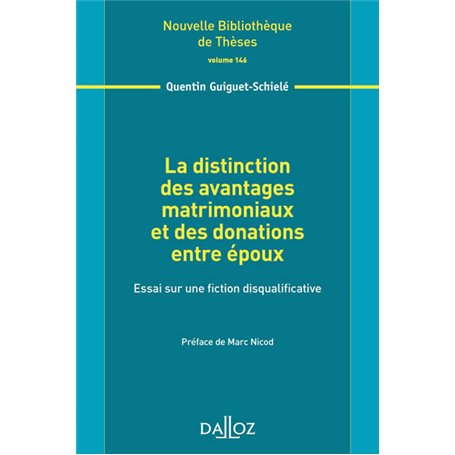 Nouvelle Bibliothèque de Thèses
volume 146

Quentin Guiguet-Schielé

La distinction des avantages matrimoniaux et des donations entre époux

Essai sur une fiction disqualificative

Préface de Marc Nicod

DALLOZ